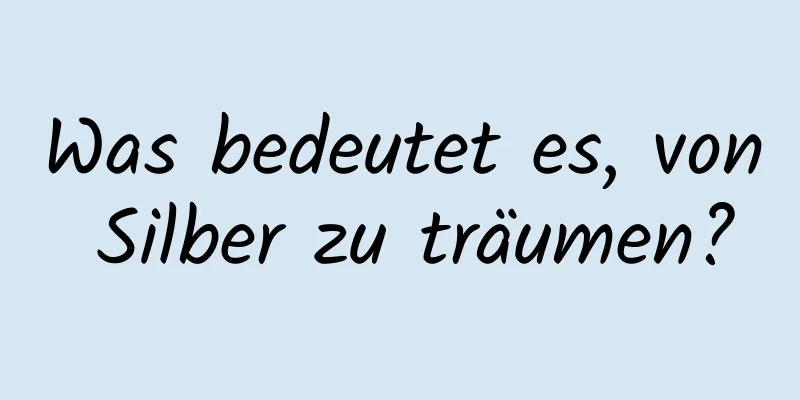 Was bedeutet es, von Silber zu träumen?